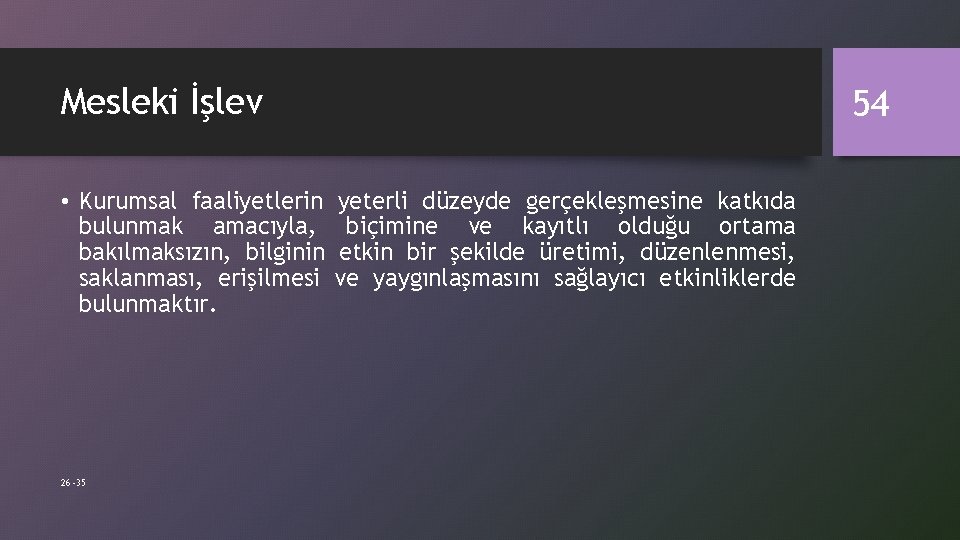 Mesleki İşlev

54

• Kurumsal faaliyetlerin yeterli düzeyde gerçekleşmesine katkıda bulunmak amacıyla, biçimine ve kayıtlı olduğu ortama bakılmaksızın, bilginin etkin bir şekilde üretimi, düzenlenmesi, saklanması, erişilmesi ve yaygınlaşmasını sağlayıcı etkinliklerde bulunmaktır.

26 -35